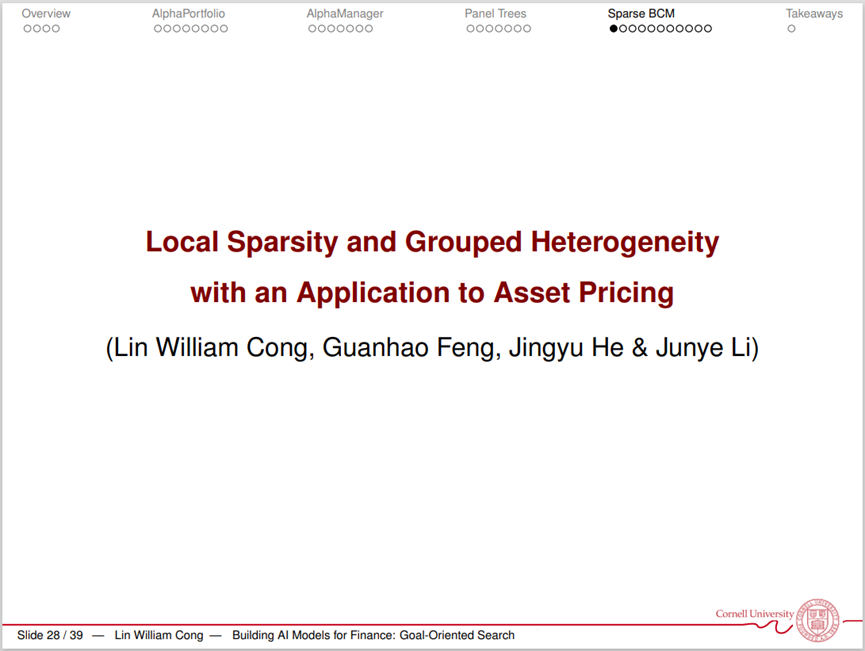 Overview AlphaPortfolio AlphaManager Panel Trees Sparse BCM Takeaways

Local Sparsity and Grouped Heterogeneity with an Application to Asset Pricing

(Lin William Cong, Guanhao Feng, Jingyu He & Junye Li)

Cornell University

Slide 28 / 39 — Lin William Cong — Building AI Models for Finance: Goal-Oriented Search